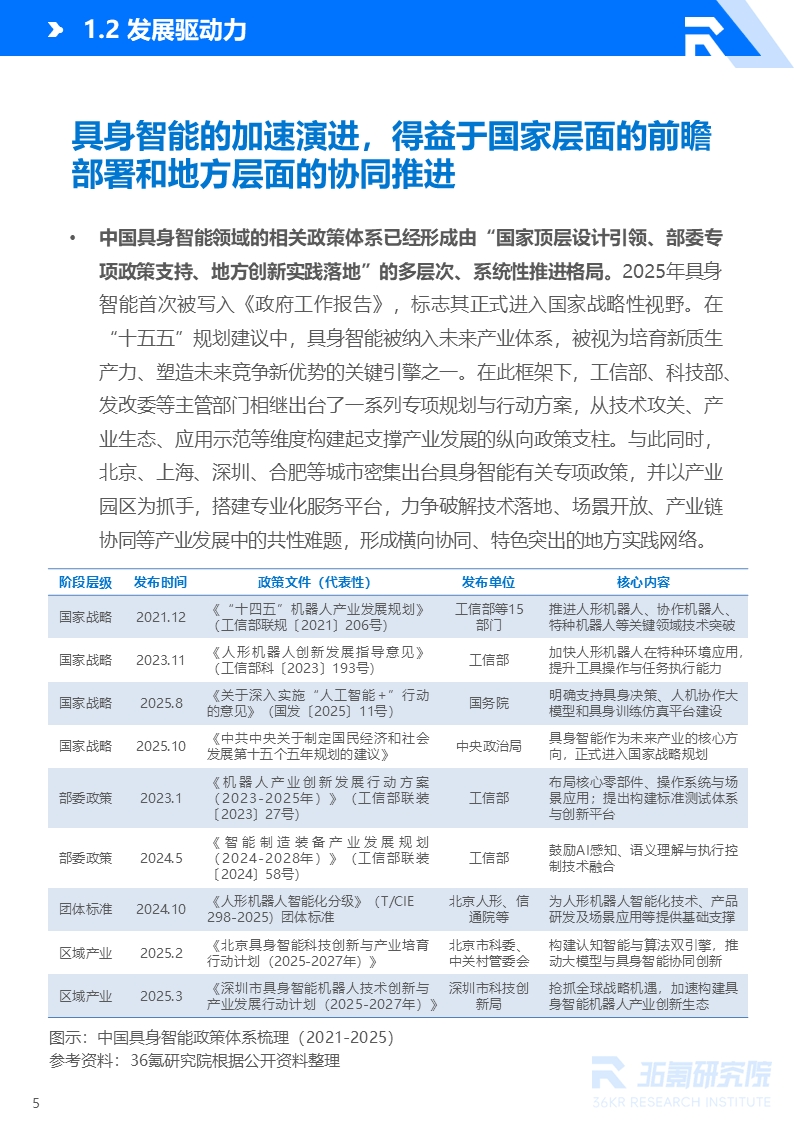 1.2 发展驱动力

具身智能的加速演进，得益于国家层面的前瞻部署和地方层面的协同推进

• 中国具身智能领域的相关政策体系已经形成由“国家顶层设计引领、部委专项政策支持、地方创新实践落地”的多层次、系统性推进格局。2025年具身智能首次被写入《政府工作报告》，标志其正式进入国家战略性视野。在“十五五”规划建议中，具身智能被纳入未来产业体系，被视为培育新质生产力、塑造未来竞争新优势的关键引擎之一。在此框架下，工信部、科技部、发改委等主管部门相继出台了一系列专项规划与行动方案，从技术攻关、产业生态、应用示范等维度构建起支撑产业发展的纵向政策支柱。与此同时，北京、上海、深圳、合肥等城市密集出台具身智能有关专项政策，并以产业园区为抓手，搭建专业化服务平台，力争破解技术落地、场景开放、产业链协同等产业发展中的共性难题，形成横向协同、特色突出的地方实践网络。

| 阶段层级 | 发布时间 | 政策文件（代表性） | 发布单位 | 核心内容 |
|---|---|---|---|---|
| 国家战略 | 2021.12 | 《“十四五”机器人产业发展规划》（工信部联规〔2021〕206号） | 工信部等15部门 | 推进人形机器人、协作机器人、特种机器人等关键领域技术突破 |
| 国家战略 | 2023.11 | 《人形机器人创新发展指导意见》（工信部科〔2023〕193号） | 工信部 | 加快人形机器人在特种环境应用，提升工具操作与任务执行能力 |
| 国家战略 | 2025.8 | 《关于深入实施“人工智能+”行动的意见》（国发〔2025〕11号） | 国务院 | 明确支持具身决策、人机协作大模型和具身训练仿真平台建设 |
| 国家战略 | 2025.10 | 《中共中央关于制定国民经济和社会发展第十五个五年规划的建议》 | 中央政治局 | 具身智能作为未来产业的核心方向，正式进入国家战略规划 |
| 部委政策 | 2023.1 | 《机器人产业创新发展行动方案（2023-2025年）》（工信部联装〔2023〕27号） | 工信部 | 布局核心零部件、操作系统与场景应用；提出构建标准测试体系与创新平台 |
| 部委政策 | 2024.5 | 《智能制造装备产业发展规划（2024-2028年）》（工信部联装〔2024〕58号） | 工信部 | 鼓励AI感知、语义理解与执行控制技术融合 |
| 团体标准 | 2024.10 | 《人形机器人智能化分级》（T/CIE 298-2025）团体标准 | 北京人形、信通院等 | 为人形机器人智能化技术、产品研发及场景应用等提供基础支撑 |
| 区域产业 | 2025.2 | 《北京具身智能科技创新与产业培育行动计划（2025-2027年）》 | 北京市科委、中关村管委会 | 构建认知智能与算法双引擎，推动大模型与具身智能协同创新 |
| 区域产业 | 2025.3 | 《深圳市具身智能机器人技术创新与产业发展行动计划（2025-2027年）》 | 深圳市科技创新局 | 抢抓全球战略机遇，加速构建具身智能机器人产业创新生态 |

图示：中国具身智能政策体系梳理（2021-2025）
参考资料：36氪研究院根据公开资料整理

36氪研究院
36KR RESEARCH INSTITUTE

5